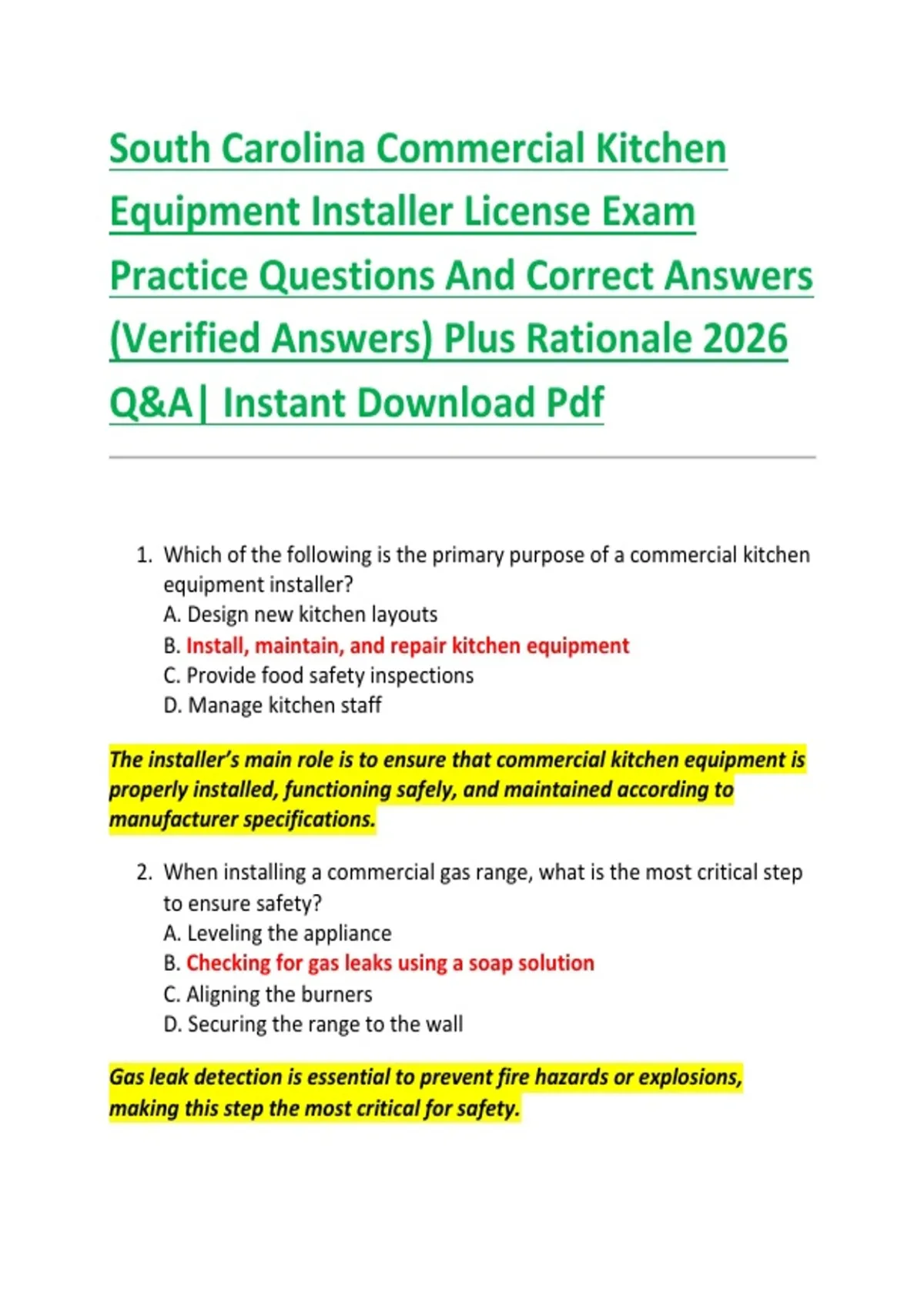 South Carolina Commercial Kitchen Equipment Installer License Exam Practice Questions And Correct Answers (Verified Answers) Plus Rationale 2026 Q&A| Instant Download Pdf

1. Which of the following is the primary purpose of a commercial kitchen equipment installer?
A. Design new kitchen layouts
B. Install, maintain, and repair kitchen equipment
C. Provide food safety inspections
D. Manage kitchen staff

The installer's main role is to ensure that commercial kitchen equipment is properly installed, functioning safely, and maintained according to manufacturer specifications.

2. When installing a commercial gas range, what is the most critical step to ensure safety?
A. Leveling the appliance
B. Checking for gas leaks using a soap solution
C. Aligning the burners
D. Securing the range to the wall

Gas leak detection is essential to prevent fire hazards or explosions, making this step the most critical for safety.